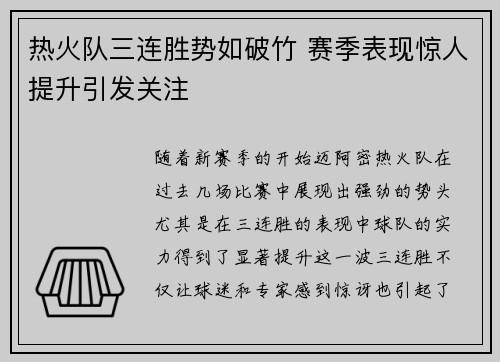 热火队三连胜势如破竹 赛季表现惊人提升引发关注

随着新赛季的开始迈阿密热火队在过去几场比赛中展现出强劲的势头尤其是在三连胜的表现中球队的实力得到了显著提升这一波三连胜不仅让球迷和专家感到惊讶也引起了